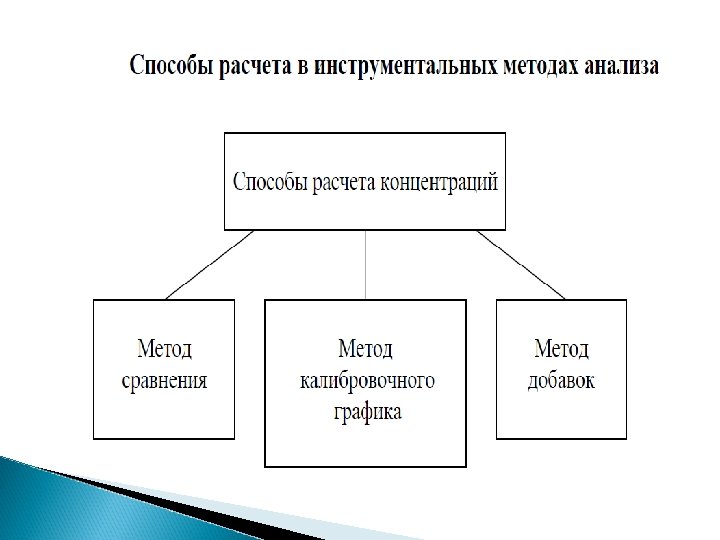 Способы расчета в инструментальных методах анализа

Способы расчета концентраций

Метод сравнения

Метод калибровочного графика

Метод добавок